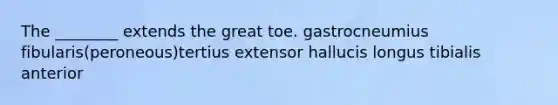 The ________ extends the great toe. gastrocneumius fibularis(peroneous)tertius extensor hallucis longus tibialis anterior